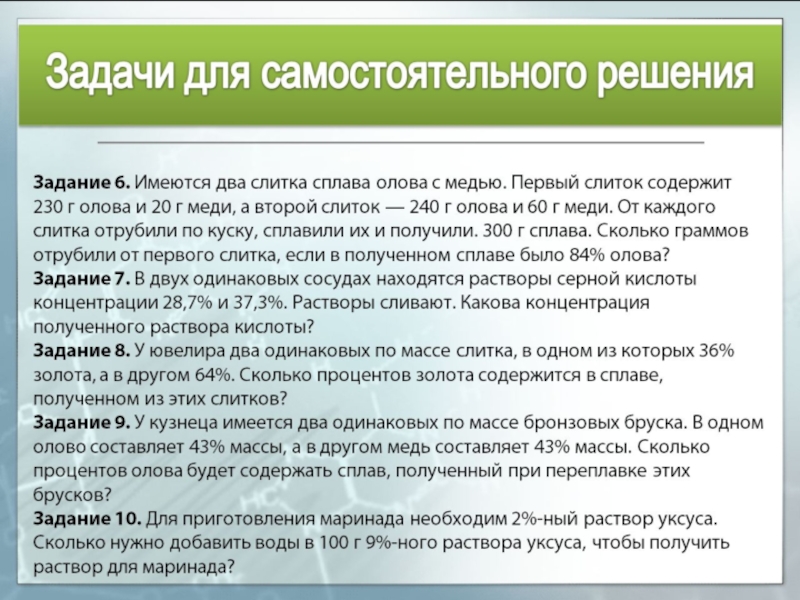 Задачи для самостоятельного решения

Задание 6. Имеются два слитка сплава олова с медью. Первый слиток содержит 230 г олова и 20 г меди, а второй слиток — 240 г олова и 60 г меди. От каждого слитка отрубили по куску, сплавили их и получили. 300 г сплава. Сколько граммов отрубили от первого слитка, если в полученном сплаве было 84% олова?

Задание 7. В двух одинаковых сосудах находятся растворы серной кислоты концентрации 28,7% и 37,3%. Растворы сливают. Какова концентрация полученного раствора кислоты?

Задание 8. У ювелира два одинаковых по массе слитка, в одном из которых 36% золота, а в другом 64%. Сколько процентов золота содержится в сплаве, полученном из этих слитков?

Задание 9. У кузнеца имеется два одинаковых по массе бронзовых бруска. В одном олово составляет 43% массы, а в другом медь составляет 43% массы. Сколько процентов олова будет содержать сплав, полученный при переплавке этих брусков?

Задание 10. Для приготовления маринада необходим 2%-ный раствор уксуса. Сколько нужно добавить воды в 100 г 9%-ного раствора уксуса, чтобы получить раствор для маринада?